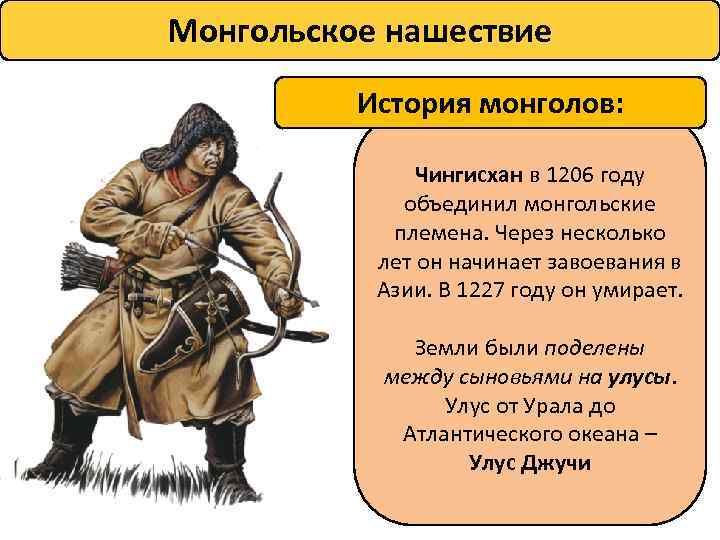 Монгольское нашествие

История монголов:

Чингисхан в 1206 году объединил монгольские племена. Через несколько лет он начинает завоевания в Азии. В 1227 году он умирает.

Земли были поделены между сыновьями на улусы. Улус от Урала до Атлантического океана – Улус Джучи